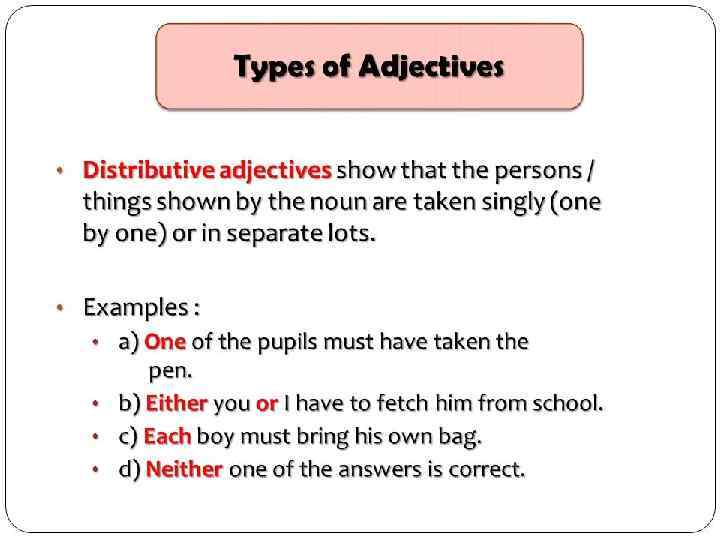 Types of Adjectives

• Distributive adjectives show that the persons / things shown by the noun are taken singly (one by one) or in separate lots.

• Examples :
• a) One of the pupils must have taken the pen.
• b) Either you or I have to fetch him from school.
• c) Each boy must bring his own bag.
• d) Neither one of the answers is correct.